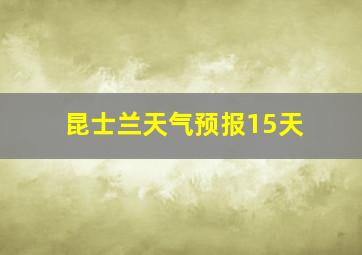 昆士兰天气预报15天